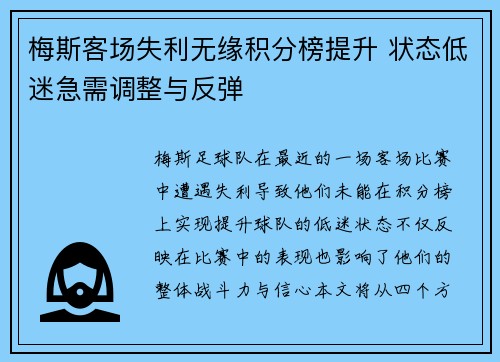 梅斯客场失利无缘积分榜提升 状态低迷急需调整与反弹

梅斯足球队在最近的一场客场比赛中遭遇失利导致他们未能在积分榜上实现提升球队的低迷状态不仅反映在比赛中的表现也影响了他们的整体战斗力与信心本文将从四个方